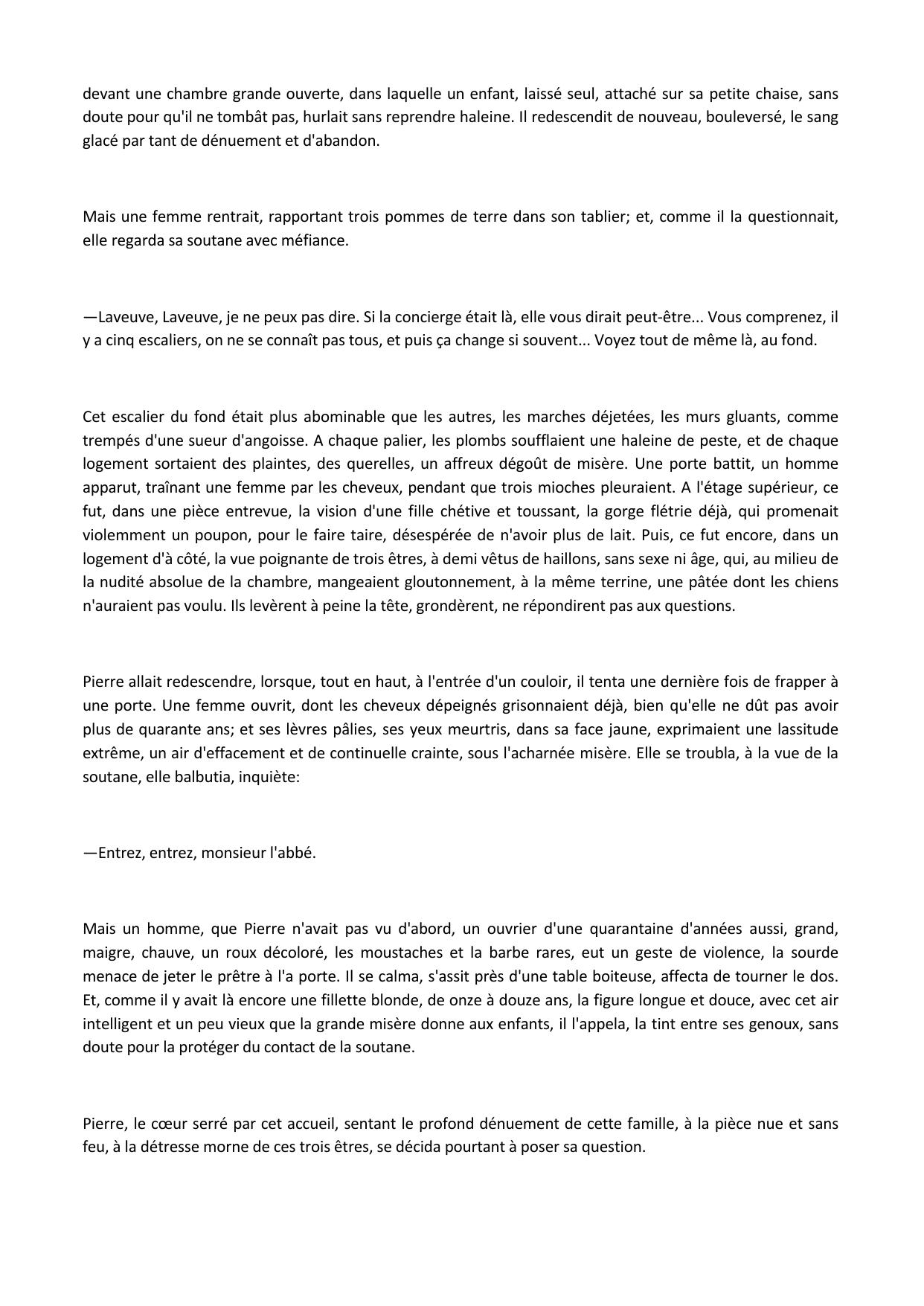 devant une chambre grande ouverte, dans laquelle un enfant, laissé seul, attaché sur sa petite chaise, sans doute pour qu'il ne tombât pas, hurlait sans reprendre haleine. Il redescendit de nouveau, bouleversé, le sang glacé par tant de dénuement et d'abandon.

Mais une femme rentrait, rapportant trois pommes de terre dans son tablier; et, comme il la questionnait, elle regarda sa soutane avec méfiance.

—Laveuve, Laveuve, je ne peux pas dire. Si la concierge était là, elle vous dirait peut-être... Vous comprenez, il y a cinq escaliers, on ne se connaît pas tous, et puis ça change si souvent... Voyez tout de même là, au fond.

Cet escalier du fond était plus abominable que les autres, les marches déjetées, les murs gluants, comme trempés d'une sueur d'angoisse. A chaque palier, les plombs soufflaient une haleine de peste, et de chaque logement sortaient des plaintes, des querelles, un affreux dégoût de misère. Une porte battit, un homme apparut, traînant une femme par les cheveux, pendant que trois mioches pleuraient. A l'étage supérieur, ce fut, dans une pièce entrevue, la vision d'une fille chétive et toussant, la gorge flétrie déjà, qui promenait violemment un poupon, pour le faire taire, désespérée de n'avoir plus de lait. Puis, ce fut encore, dans un logement d'à côté, la vue poignante de trois êtres, à demi vêtus de haillons, sans sexe ni âge, qui, au milieu de la nudité absolue de la chambre, mangeaient gloutonnement, à la même terrine, une pâtée dont les chiens n'auraient pas voulu. Ils levèrent à peine la tête, grondèrent, ne répondirent pas aux questions.

Pierre allait redescendre, lorsque, tout en haut, à l'entrée d'un couloir, il tenta une dernière fois de frapper à une porte. Une femme ouvrit, dont les cheveux dépeignés grisonnaient déjà, bien qu'elle ne dût pas avoir plus de quarante ans; et ses lèvres pâlies, ses yeux meurtris, dans sa face jaune, exprimaient une lassitude extrême, un air d'effacement et de continuelle crainte, sous l'acharnée misère. Elle se troubla, à la vue de la soutane, elle balbutia, inquiète:

—Entrez, entrez, monsieur l'abbé.

Mais un homme, que Pierre n'avait pas vu d'abord, un ouvrier d'une quarantaine d'années aussi, grand, maigre, chauve, un roux décoloré, les moustaches et la barbe rares, eut un geste de violence, la sourde menace de jeter le prêtre à l'a porte. Il se calma, s'assit près d'une table boiteuse, affecta de tourner le dos. Et, comme il y avait là encore une fillette blonde, de onze à douze ans, la figure longue et douce, avec cet air intelligent et un peu vieux que la grande misère donne aux enfants, il l'appela, la tint entre ses genoux, sans doute pour la protéger du contact de la soutane.

Pierre, le cœur serré par cet accueil, sentant le profond dénuement de cette famille, à la pièce nue et sans feu, à la détresse morne de ces trois êtres, se décida pourtant à poser sa question.